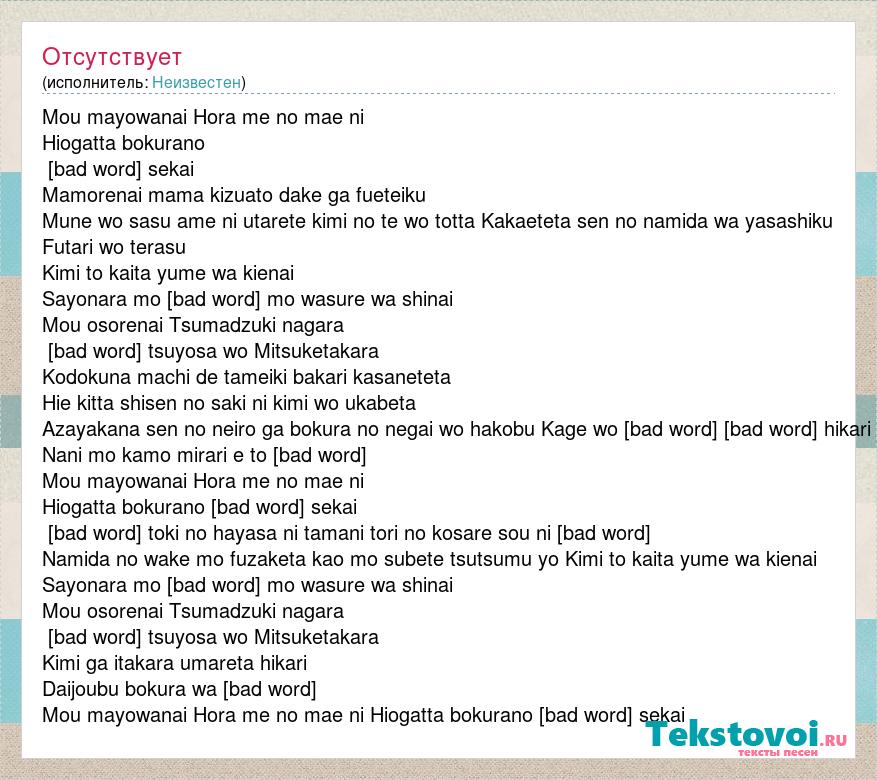 Отсутствует
(исполнитель: Неизвестен)

Mou mayowanai Hora me no mae ni
Hiogatta bokurano
[bad word] sekai
Mamorenai mama kizuato dake ga fueteiku
Mune wo sasu ame ni utarete kimi no te wo totta Kakaeteta sen no namida wa yasashiku
Futari wo terasu
Kimi to kaita yume wa kienai
Sayonara mo [bad word] mo wasure wa shinai
Mou osorenai Tsumadzuki nagara
[bad word] tsuyosa wo Mitsuketakara
Kodokuna machi de tameiki bakari kasaneteta
Hie kitta shisen no saki ni kimi wo ukabeta
Azayakana sen no neiro ga bokura no negai wo hakobu Kage wo [bad word] [bad word] hikari
Nani mo kamo mirari e to [bad word]
Mou mayowanai Hora me no mae ni
Hiogatta bokurano [bad word] sekai
[bad word] toki no hayasa ni tamani tori no kosare sou ni [bad word]
Namida no wake mo fuzaketa kao mo subete tsutsumu yo Kimi to kaita yume wa kienai
Sayonara mo [bad word] mo wasure wa shinai
Mou osorenai Tsumadzuki nagara
[bad word] tsuyosa wo Mitsuketakara
Kimi ga itakara umareta hikari
Daijoubu bokura wa [bad word]
Mou mayowanai Hora me no mae ni Hiogatta bokurano [bad word] sekai

Tekstovoi.RU
тексты песен